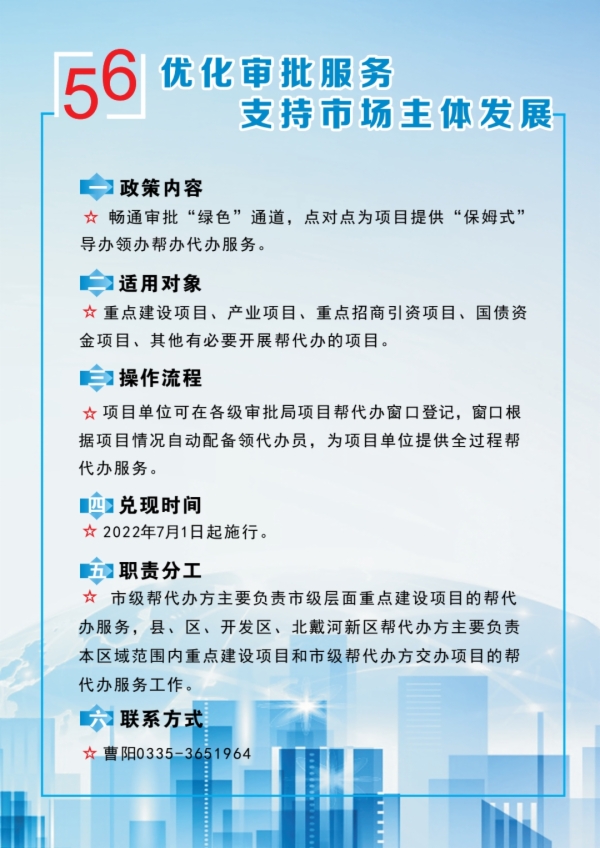 56 优化审批服务
支持市场主体发展

一 政策内容
☆ 畅通审批“绿色”通道，点对点为项目提供“保姆式”导办领办帮办代办服务。

二 适用对象
☆ 重点建设项目、产业项目、重点招商引资项目、国债资金项目、其他有必要开展帮代办的项目。

三 操作流程
☆ 项目单位可在各级审批局项目帮代办窗口登记，窗口根据项目情况自动配备领代办员，为项目单位提供全过程帮代办服务。

四 兑现时间
☆ 2022年7月1日起施行。

五 职责分工
☆ 市级帮代办方主要负责市级层面重点建设项目的帮代办服务，县、区、开发区、北戴河新区帮代办方主要负责本区域范围内重点建设项目和市级帮代办方交办项目的帮代办服务工作。

六 联系方式
☆ 曹阳0335-3651964